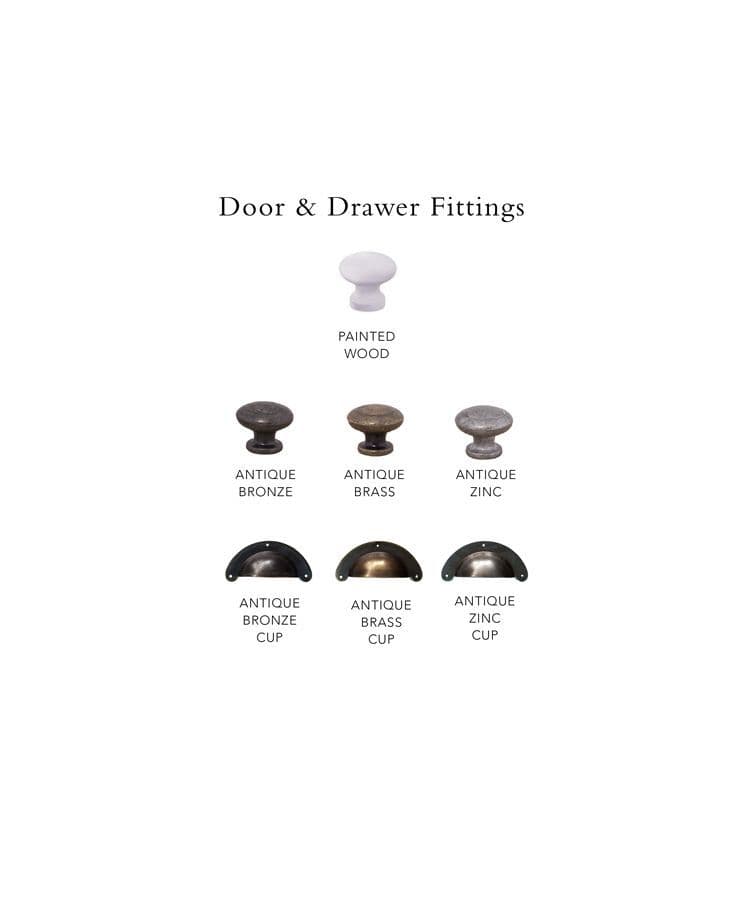 Door & Drawer Fittings

PAINTED
WOOD

ANTIQUE
BRONZE

ANTIQUE
BRASS

ANTIQUE
ZINC

ANTIQUE
BRONZE
CUP

ANTIQUE
BRASS
CUP

ANTIQUE
ZINC
CUP